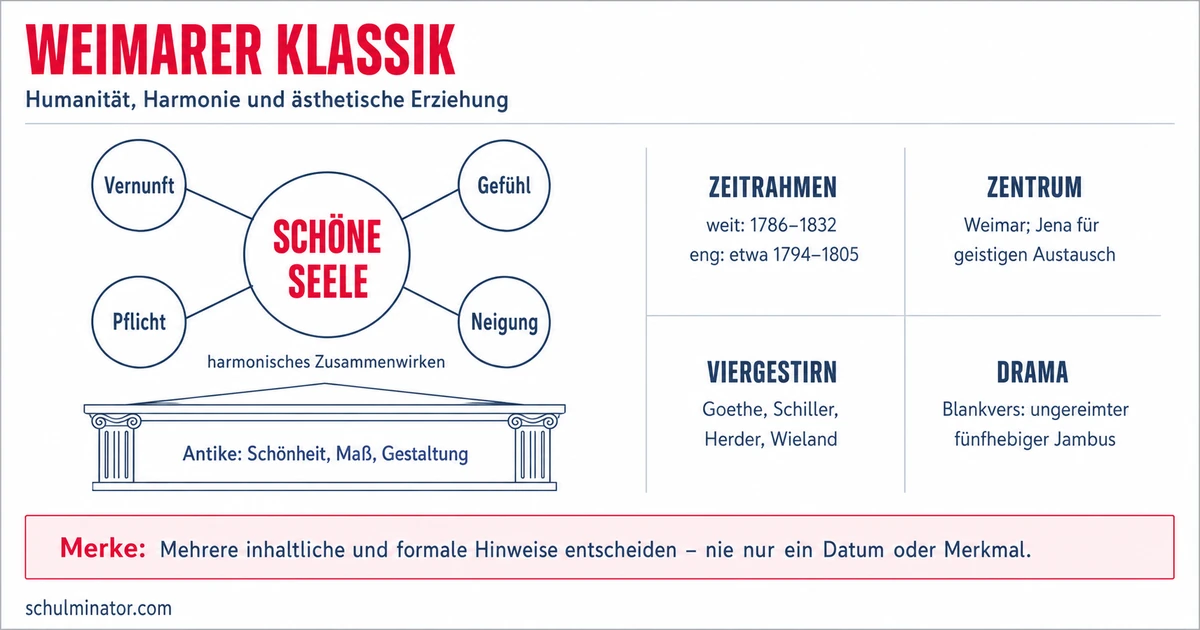 WEIMARER KLASSIK

Humanität, Harmonie und ästhetische Erziehung

Vernunft

Gefühl

SCHÖNE SEELE

Pflicht

Neigung

harmonisches Zusammenwirken

Antike: Schönheit, Maß, Gestaltung

ZEITRAHMEN

weit: 1786–1832
eng: etwa 1794–1805

ZENTRUM

Weimar; Jena für geistigen Austausch

VIERGESTIRN

Goethe, Schiller, Herder, Wieland

DRAMA

Blankvers: ungereimter fünfhebiger Jambus

Merke: Mehrere inhaltliche und formale Hinweise entscheiden – nie nur ein Datum oder Merkmal.

schulminator.com